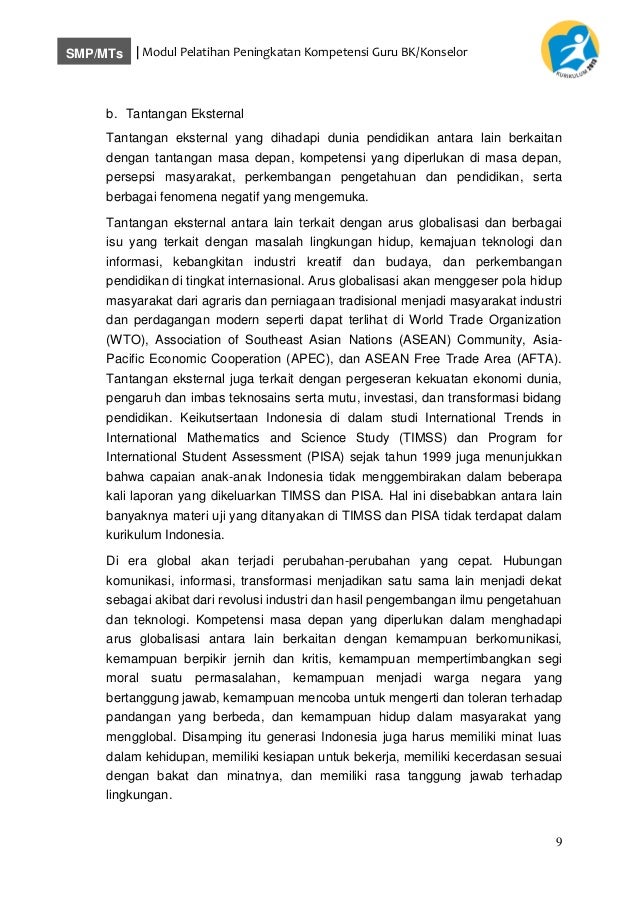 SMP/MTs | Modul Pelatihan Peningkatan Kompetensi Guru BK/Konselor

KURIKULUM 2013

b. Tantangan Eksternal

Tantangan eksternal yang dihadapi dunia pendidikan antara lain berkaitan dengan tantangan masa depan, kompetensi yang diperlukan di masa depan, persepsi masyarakat, perkembangan pengetahuan dan pendidikan, serta berbagai fenomena negatif yang mengemuka.

Tantangan eksternal antara lain terkait dengan arus globalisasi dan berbagai isu yang terkait dengan masalah lingkungan hidup, kemajuan teknologi dan informasi, kebangkitan industri kreatif dan budaya, dan perkembangan pendidikan di tingkat internasional. Arus globalisasi akan menggeser pola hidup masyarakat dari agraris dan perniagaan tradisional menjadi masyarakat industri dan perdagangan modern seperti dapat terlihat di World Trade Organization (WTO), Association of Southeast Asian Nations (ASEAN) Community, Asia-Pacific Economic Cooperation (APEC), dan ASEAN Free Trade Area (AFTA). Tantangan eksternal juga terkait dengan pergeseran kekuatan ekonomi dunia, pengaruh dan imbas teknosains serta mutu, investasi, dan transformasi bidang pendidikan. Keikutsertaan Indonesia di dalam studi International Trends in International Mathematics and Science Study (TIMSS) dan Program for International Student Assessment (PISA) sejak tahun 1999 juga menunjukkan bahwa capaian anak-anak Indonesia tidak menggembirakan dalam beberapa kali laporan yang dikeluarkan TIMSS dan PISA. Hal ini disebabkan antara lain banyaknya materi uji yang ditanyakan di TIMSS dan PISA tidak terdapat dalam kurikulum Indonesia.

Di era global akan terjadi perubahan-perubahan yang cepat. Hubungan komunikasi, informasi, transformasi menjadikan satu sama lain menjadi dekat sebagai akibat dari revolusi industri dan hasil pengembangan ilmu pengetahuan dan teknologi. Kompetensi masa depan yang diperlukan dalam menghadapi arus globalisasi antara lain berkaitan dengan kemampuan berkomunikasi, kemampuan berpikir jernih dan kritis, kemampuan mempertimbangkan segi moral suatu permasalahan, kemampuan menjadi warga negara yang bertanggung jawab, kemampuan mencoba untuk mengerti dan toleran terhadap pandangan yang berbeda, dan kemampuan hidup dalam masyarakat yang mengglobal. Disamping itu generasi Indonesia juga harus memiliki minat luas dalam kehidupan, memiliki kesiapan untuk bekerja, memiliki kecerdasan sesuai dengan bakat dan minatnya, dan memiliki rasa tanggung jawab terhadap lingkungan.

9